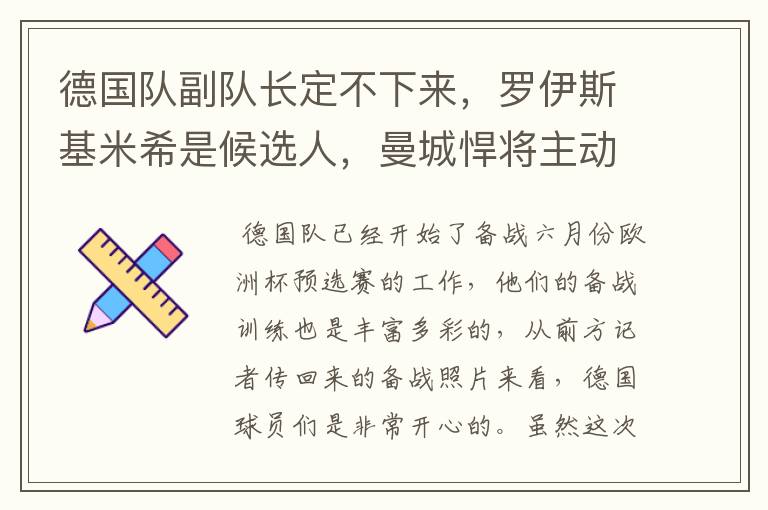 德国队副队长定不下来，罗伊斯基米希是候选人，曼城悍将主动

德国队已经开始了备战六月份欧洲杯预选赛的工作，他们的备战训练也是丰富多彩的，从前方记者传回来的备战照片来看，德国球员们是非常开心的。虽然这次